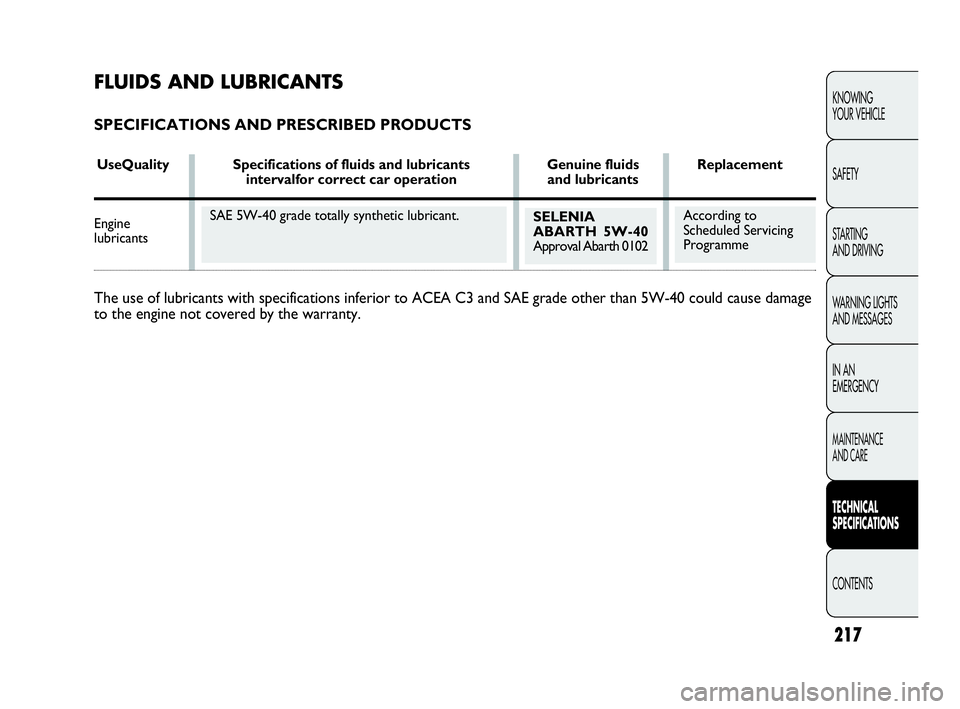 FLUIDS AND LUBRICANTS

SPECIFICATIONS AND PRESCRIBED PRODUCTS

| UseQuality | Specifications of fluids and lubricants intervalfor correct car operation | Genuine fluids and lubricants | Replacement |
|---|---|---|---|
| Engine lubricants | SAE 5W-40 grade totally synthetic lubricant. | SELENIA ABARTH 5W-40 Approval Abarth 0102 | According to Scheduled Servicing Programme |

The use of lubricants with specifications inferior to ACEA C3 and SAE grade other than 5W-40 could cause damage to the engine not covered by the warranty.

KNOWING YOUR VEHICLE

SAFETY

STARTING AND DRIVING

WARNING LIGHTS AND MESSAGES

IN AN EMERGENCY

MAINTENANCE AND CARE

TECHNICAL SPECIFICATIONS

CONTENTS

217

carmanualsonline.info